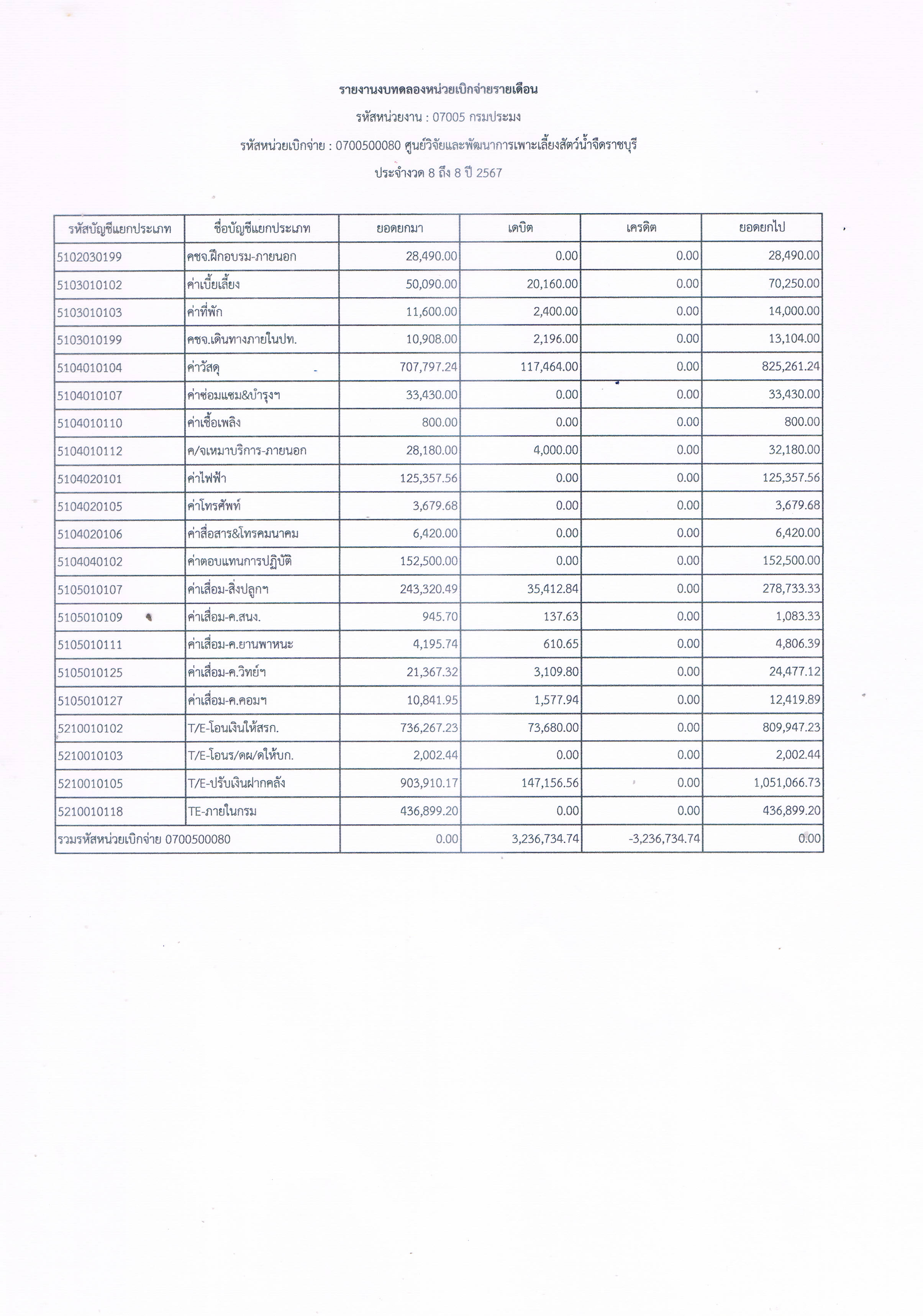 รายงานงบทดลองหน่วยเบิกจ่ายรายเดือน

รหัสหน่วยงาน : 07005 กรมประมง

รหัสหน่วยเบิกจ่าย : 0700500080 ศูนย์วิจัยและพัฒนาการเพาะเลี้ยงสัตว์น้ำจืดราชบุรี

ประจำงวด 8 ถึง 8 ปี 2567

| รหัสบัญชีแยกประเภท | ชื่อบัญชีแยกประเภท | ยอดยกมา | เดบิต | เครดิต | ยอดยกไป |
|---|---|---|---|---|---|
| 5102030199 | คชจ.ฝึกอบรม-ภายนอก | 28,490.00 | 0.00 | 0.00 | 28,490.00 |
| 5103010102 | ค่าเบี้ยเลี้ยง | 50,090.00 | 20,160.00 | 0.00 | 70,250.00 |
| 5103010103 | ค่าที่พัก | 11,600.00 | 2,400.00 | 0.00 | 14,000.00 |
| 5103010199 | คชจ.เดินทางภายในปท. | 10,908.00 | 2,196.00 | 0.00 | 13,104.00 |
| 5104010104 | ค่าวัสดุ | 707,797.24 | 117,464.00 | 0.00 | 825,261.24 |
| 5104010107 | ค่าซ่อมแซม&บำรุงฯ | 33,430.00 | 0.00 | 0.00 | 33,430.00 |
| 5104010110 | ค่าเชื้อเพลิง | 800.00 | 0.00 | 0.00 | 800.00 |
| 5104010112 | ค/จเหมาบริการ-ภายนอก | 28,180.00 | 4,000.00 | 0.00 | 32,180.00 |
| 5104020101 | ค่าไฟฟ้า | 125,357.56 | 0.00 | 0.00 | 125,357.56 |
| 5104020105 | ค่าโทรศัพท์ | 3,679.68 | 0.00 | 0.00 | 3,679.68 |
| 5104020106 | ค่าสื่อสาร&โทรคมนาคม | 6,420.00 | 0.00 | 0.00 | 6,420.00 |
| 5104040102 | ค่าตอบแทนการปฏิบัติ | 152,500.00 | 0.00 | 0.00 | 152,500.00 |
| 5105010107 | ค่าเสื่อม-สิ่งปลูกฯ | 243,320.49 | 35,412.84 | 0.00 | 278,733.33 |
| 5105010109 | ค่าเสื่อม-ค.สนง. | 945.70 | 137.63 | 0.00 | 1,083.33 |
| 5105010111 | ค่าเสื่อม-ค.ยานพาหนะ | 4,195.74 | 610.65 | 0.00 | 4,806.39 |
| 5105010125 | ค่าเสื่อม-ค.วิทย์ฯ | 21,367.32 | 3,109.80 | 0.00 | 24,477.12 |
| 5105010127 | ค่าเสื่อม-ค.คอมฯ | 10,841.95 | 1,577.94 | 0.00 | 12,419.89 |
| 5210010102 | T/E-โอนเงินให้สรก. | 736,267.23 | 73,680.00 | 0.00 | 809,947.23 |
| 5210010103 | T/E-โอนร/ดผ/ดให้บก. | 2,002.44 | 0.00 | 0.00 | 2,002.44 |
| 5210010105 | T/E-ปรับเงินฝากคลัง | 903,910.17 | 147,156.56 | 0.00 | 1,051,066.73 |
| 5210010118 | TE-ภายในกรม | 436,899.20 | 0.00 | 0.00 | 436,899.20 |
| รวมรหัสหน่วยเบิกจ่าย 0700500080 | | 0.00 | 3,236,734.74 | -3,236,734.74 | 0.00 |